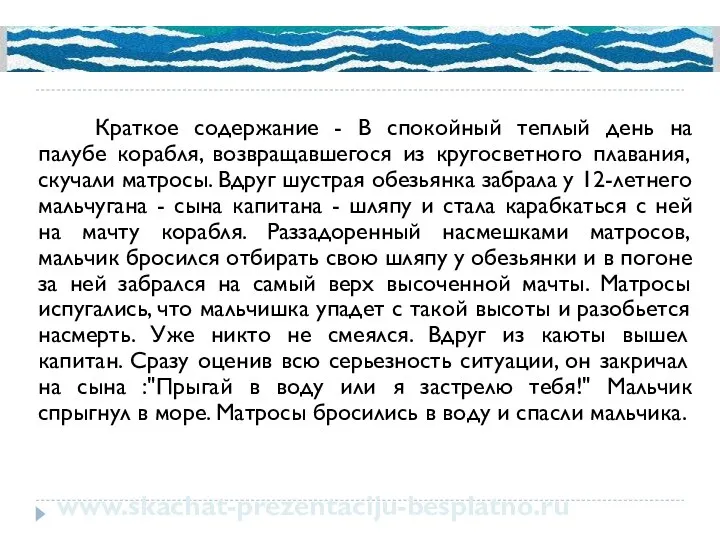 Краткое содержание - В спокойный теплый день на палубе корабля, возвращавшегося из кругосветного плавания, скучали матросы. Вдруг шустрая обезьянка забрала у 12-летнего мальчугана - сына капитана - шляпу и стала карабкаться с ней на мачту корабля. Раззадоренный насмешками матросов, мальчик бросился отбирать свою шляпу у обезьянки и в погоне за ней забрался на самый верх высоченной мачты. Матросы испугались, что мальчишка упадет с такой высоты и разобьется насмерть. Уже никто не смеялся. Вдруг из каюты вышел капитан. Сразу оценив всю серьезность ситуации, он закричал на сына :"Прыгай в воду или я застрелю тебя!" Мальчик спрыгнул в море. Матросы бросились в воду и спасли мальчика.

www.skachat-prezentaciju-besplatno.ru